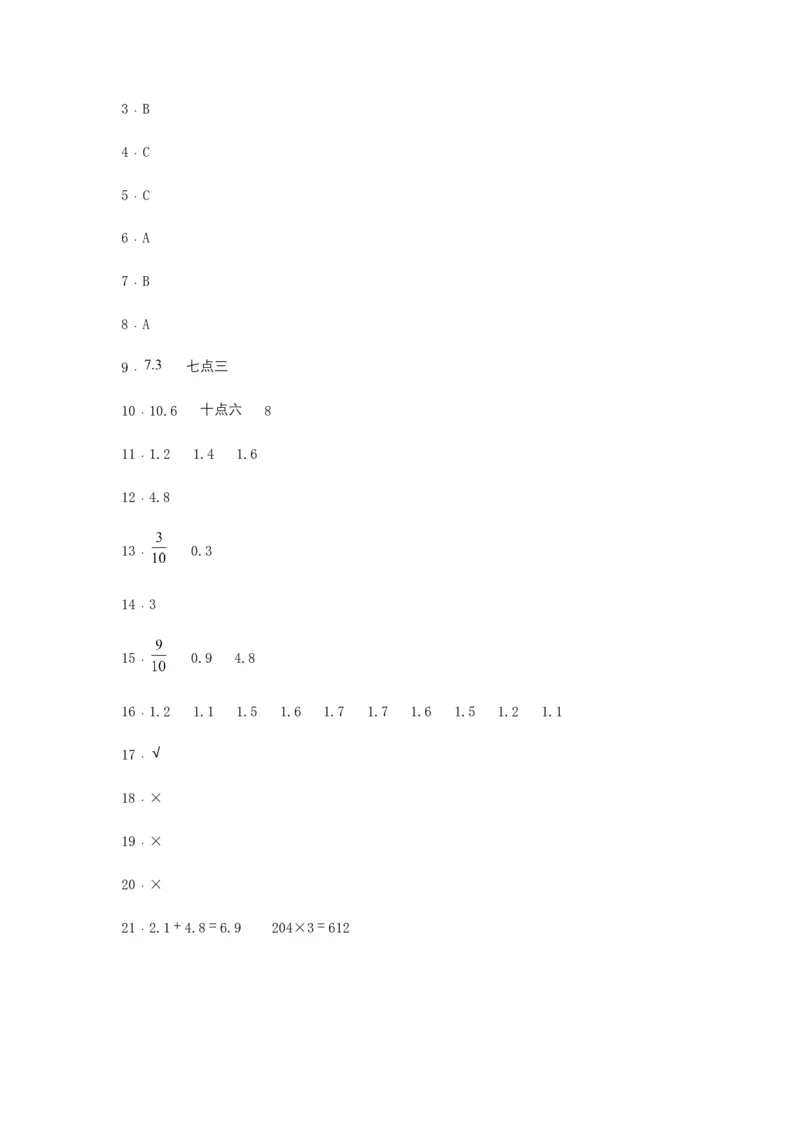 3．B

4．C

5．C

6．A

7．B

8．A

9．7.3　七点三

10．10.6　十点六　8

11．1.2　1.4　1.6

12．4.8

13．$\frac{3}{10}$　0.3

14．3

15．$\frac{9}{10}$　0.9　4.8

16．1.2　1.1　1.5　1.6　1.7　1.7　1.6　1.5　1.2　1.1

17．√

18．×

19．×

20．×

21．2.1＋4.8＝6.9　204×3＝612